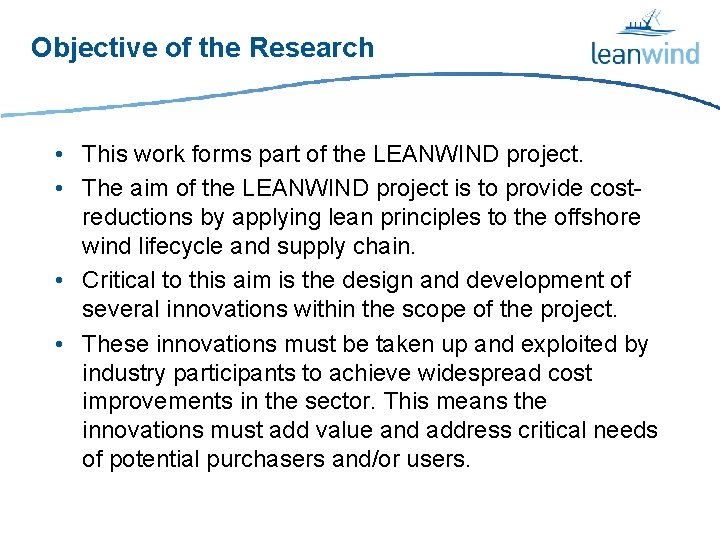 Objective of the Research

leanwind

• This work forms part of the LEANWIND project.
• The aim of the LEANWIND project is to provide cost-reductions by applying lean principles to the offshore wind lifecycle and supply chain.
• Critical to this aim is the design and development of several innovations within the scope of the project.
• These innovations must be taken up and exploited by industry participants to achieve widespread cost improvements in the sector. This means the innovations must add value and address critical needs of potential purchasers and/or users.